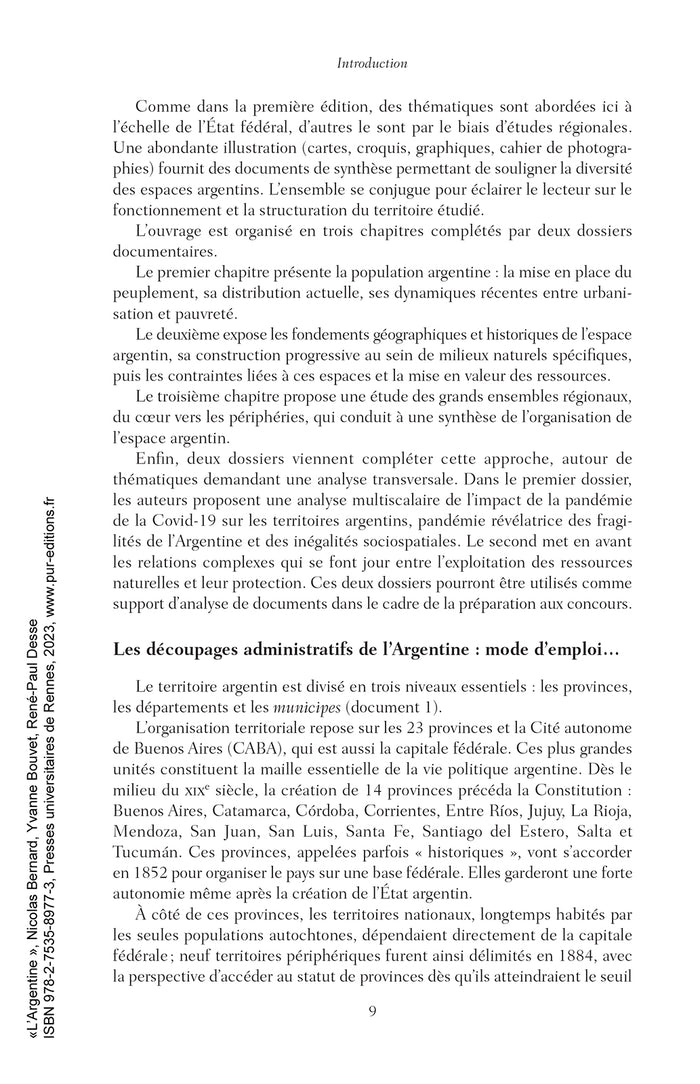 Introduction

Comme dans la première édition, des thématiques sont abordées ici à l'échelle de l'État fédéral, d'autres le sont par le biais d'études régionales. Une abondante illustration (cartes, croquis, graphiques, cahier de photographies) fournit des documents de synthèse permettant de souligner la diversité des espaces argentins. L'ensemble se conjugue pour éclairer le lecteur sur le fonctionnement et la structuration du territoire étudié.

L'ouvrage est organisé en trois chapitres complétés par deux dossiers documentaires.

Le premier chapitre présente la population argentine : la mise en place du peuplement, sa distribution actuelle, ses dynamiques récentes entre urbanisation et pauvreté.

Le deuxième expose les fondements géographiques et historiques de l'espace argentin, sa construction progressive au sein de milieux naturels spécifiques, puis les contraintes liées à ces espaces et la mise en valeur des ressources.

Le troisième chapitre propose une étude des grands ensembles régionaux, du cœur vers les périphéries, qui conduit à une synthèse de l'organisation de l'espace argentin.

Enfin, deux dossiers viennent compléter cette approche, autour de thématiques demandant une analyse transversale. Dans le premier dossier, les auteurs proposent une analyse multiscalaire de l'impact de la pandémie de la Covid-19 sur les territoires argentins, pandémie révélatrice des fragilités de l'Argentine et des inégalités sociospatiales. Le second met en avant les relations complexes qui se font jour entre l'exploitation des ressources naturelles et leur protection. Ces deux dossiers pourront être utilisés comme support d'analyse de documents dans le cadre de la préparation aux concours.

Les découpages administratifs de l'Argentine : mode d'emploi…

Le territoire argentin est divisé en trois niveaux essentiels : les provinces, les départements et les municipes (document 1).

L'organisation territoriale repose sur les 23 provinces et la Cité autonome de Buenos Aires (CABA), qui est aussi la capitale fédérale. Ces plus grandes unités constituent la maille essentielle de la vie politique argentine. Dès le milieu du XIXe siècle, la création de 14 provinces précéda la Constitution : Buenos Aires, Catamarca, Córdoba, Corrientes, Entre Ríos, Jujuy, La Rioja, Mendoza, San Juan, San Luis, Santa Fe, Santiago del Estero, Salta et Tucumán. Ces provinces, appelées parfois « historiques », vont s'accorder en 1852 pour organiser le pays sur une base fédérale. Elles garderont une forte autonomie même après la création de l'État argentin.

À côté de ces provinces, les territoires nationaux, longtemps habités par les seules populations autochtones, dépendaient directement de la capitale fédérale ; neuf territoires périphériques furent ainsi délimités en 1884, avec la perspective d'accéder au statut de provinces dès qu'ils atteindraient le seuil

9

«L'Argentine », Nicolas Bernard, Yvanne Bouvet, René-Paul Desse
ISBN 978-2-7535-8977-3, Presses universitaires de Rennes, 2023, www.pur-editions.fr